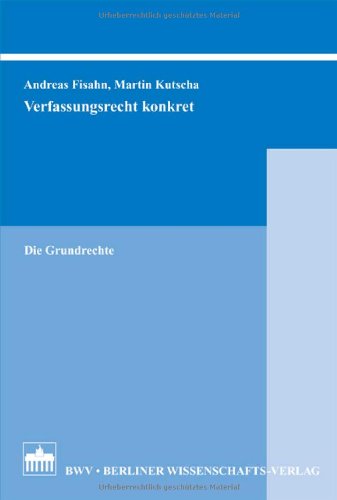 Urheberrechtlich geschütztes Material

Andreas Fisahn, Martin Kutscha
Verfassungsrecht konkret

Die Grundrechte

BWV • BERLINER WISSENSCHAFTS-VERLAG

Urheberrechtlich geschütztes Material